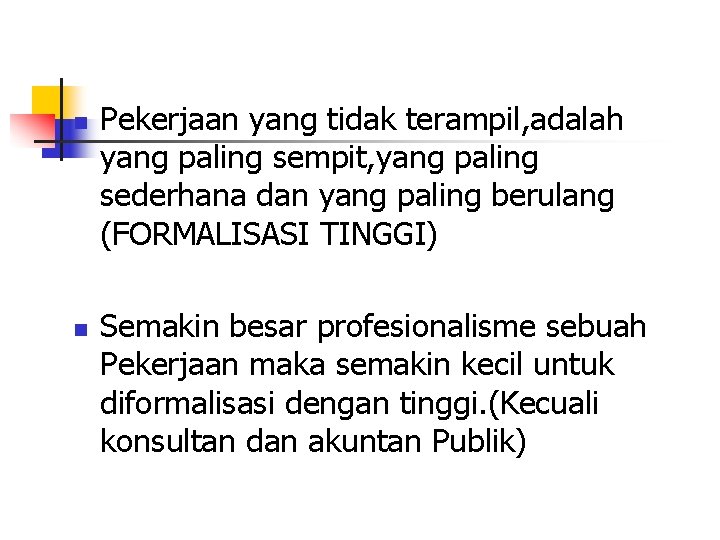 Pekerjaan yang tidak terampil,adalah yang paling sempit,yang paling sederhana dan yang paling berulang (FORMALISASI TINGGI)

Semakin besar profesionalisme sebuah Pekerjaan maka semakin kecil untuk diformalisasi dengan tinggi.(Kecuali konsultan dan akuntan Publik)